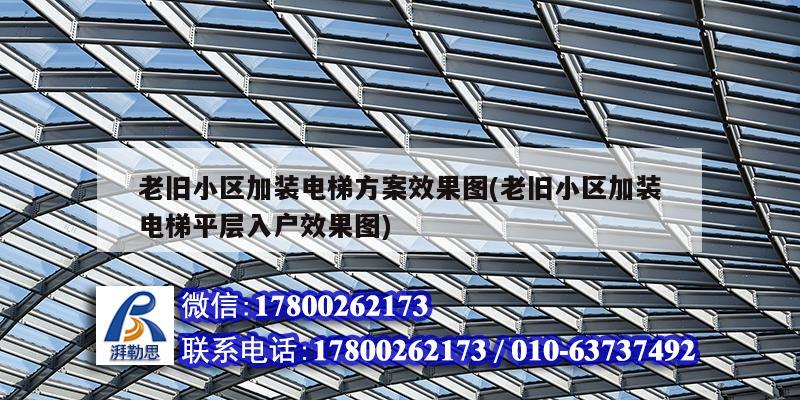 老旧小区加装电梯方案效果图(老旧小区加装电梯平层入户效果图)

湃勒思

微信:17800262173

联系电话:17800262173 / 010-63737492